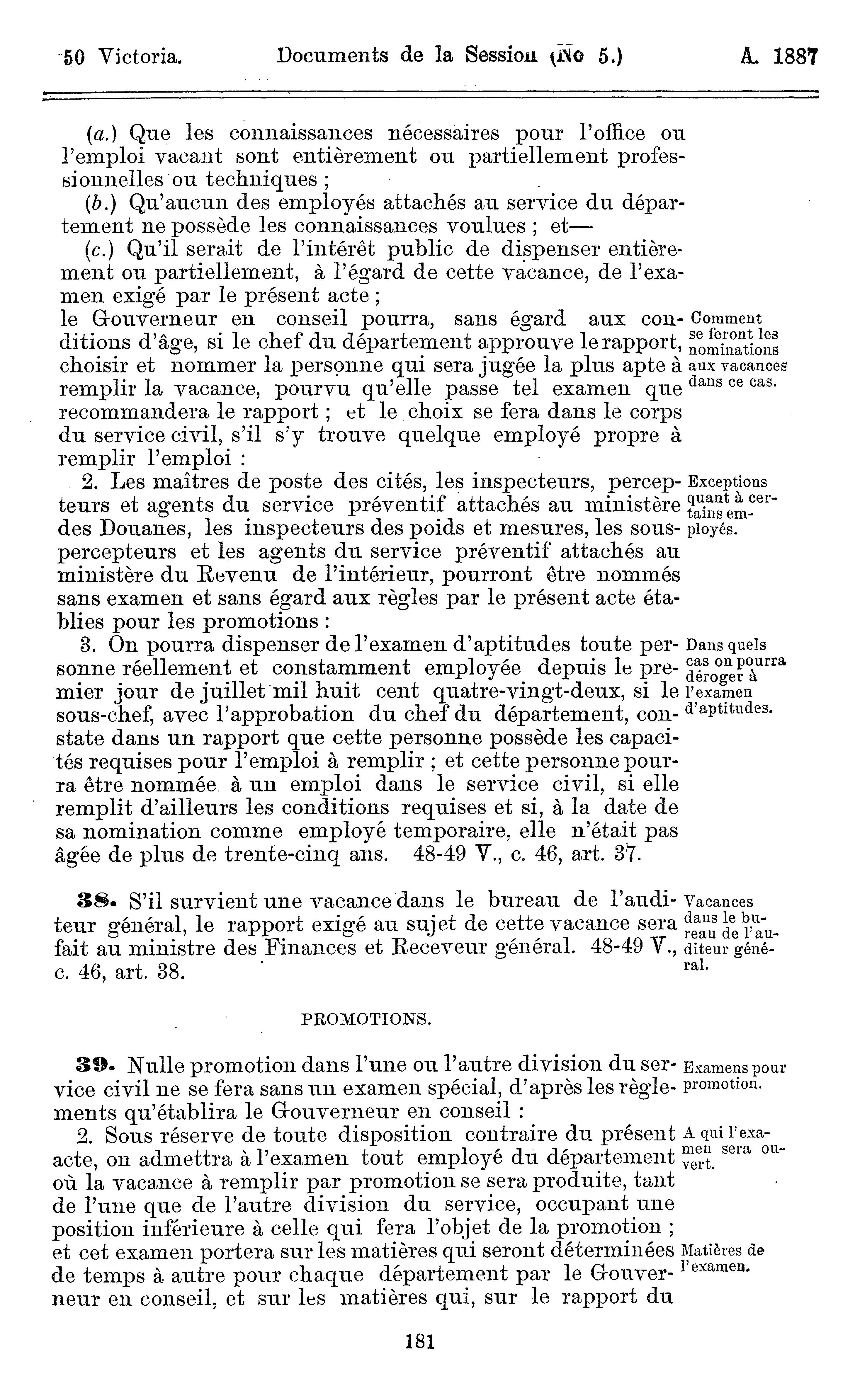 50 Victoria. Documents de la Session (No 5.) A. 1887

(a.) Que les connaissances nécessaires pour l'office ou l'emploi vacant sont entièrement ou partiellement professionnelles ou techniques ;

(b.) Qu'aucun des employés attachés au service du département ne possède les connaissances voulues ; et—

(c.) Qu'il serait de l'intérêt public de dispenser entièrement ou partiellement, à l'égard de cette vacance, de l'examen exigé par le présent acte ;

le Gouverneur en conseil pourra, sans égard aux conditions d'âge, si le chef du département approuve le rapport, choisir et nommer la personne qui sera jugée la plus apte à remplir la vacance, pourvu qu'elle passe tel examen que recommandera le rapport ; et le choix se fera dans le corps du service civil, s'il s'y trouve quelque employé propre à remplir l'emploi :

Comment se feront les nominations aux vacances dans ce cas.

2. Les maîtres de poste des cités, les inspecteurs, percepteurs et agents du service préventif attachés au ministère des Douanes, les inspecteurs des poids et mesures, les sous-percepteurs et les agents du service préventif attachés au ministère du Revenu de l'intérieur, pourront être nommés sans examen et sans égard aux règles par le présent acte établies pour les promotions :

Exceptions quant à certains employés.

3. On pourra dispenser de l'examen d'aptitudes toute personne réellement et constamment employée depuis le premier jour de juillet mil huit cent quatre-vingt-deux, si le sous-chef, avec l'approbation du chef du département, constate dans un rapport que cette personne possède les capacités requises pour l'emploi à remplir ; et cette personne pourra être nommée à un emploi dans le service civil, si elle remplit d'ailleurs les conditions requises et si, à la date de sa nomination comme employé temporaire, elle n'était pas âgée de plus de trente-cinq ans. 48-49 V., c. 46, art. 37.

Dans quels cas on pourra déroger à l'examen d'aptitudes.

38. S'il survient une vacance dans le bureau de l'auditeur général, le rapport exigé au sujet de cette vacance sera fait au ministre des Finances et Receveur général. 48-49 V., c. 46, art. 38.

Vacances dans le bureau de l'auditeur général.

PROMOTIONS.

39. Nulle promotion dans l'une ou l'autre division du service civil ne se fera sans un examen spécial, d'après les règlements qu'établira le Gouverneur en conseil :

Examens pour promotion.

2. Sous réserve de toute disposition contraire du présent acte, on admettra à l'examen tout employé du département où la vacance à remplir par promotion se sera produite, tant de l'une que de l'autre division du service, occupant une position inférieure à celle qui fera l'objet de la promotion ; et cet examen portera sur les matières qui seront déterminées de temps à autre pour chaque département par le Gouverneur en conseil, et sur les matières qui, sur le rapport du

A qui l'examen sera ouvert.

Matières de l'examen.

181